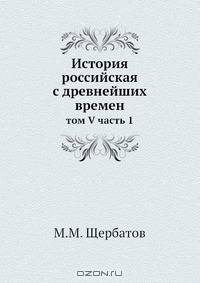 История российская с древнейших времен
том V часть 1

М.М. Щербатов

OZON.ru